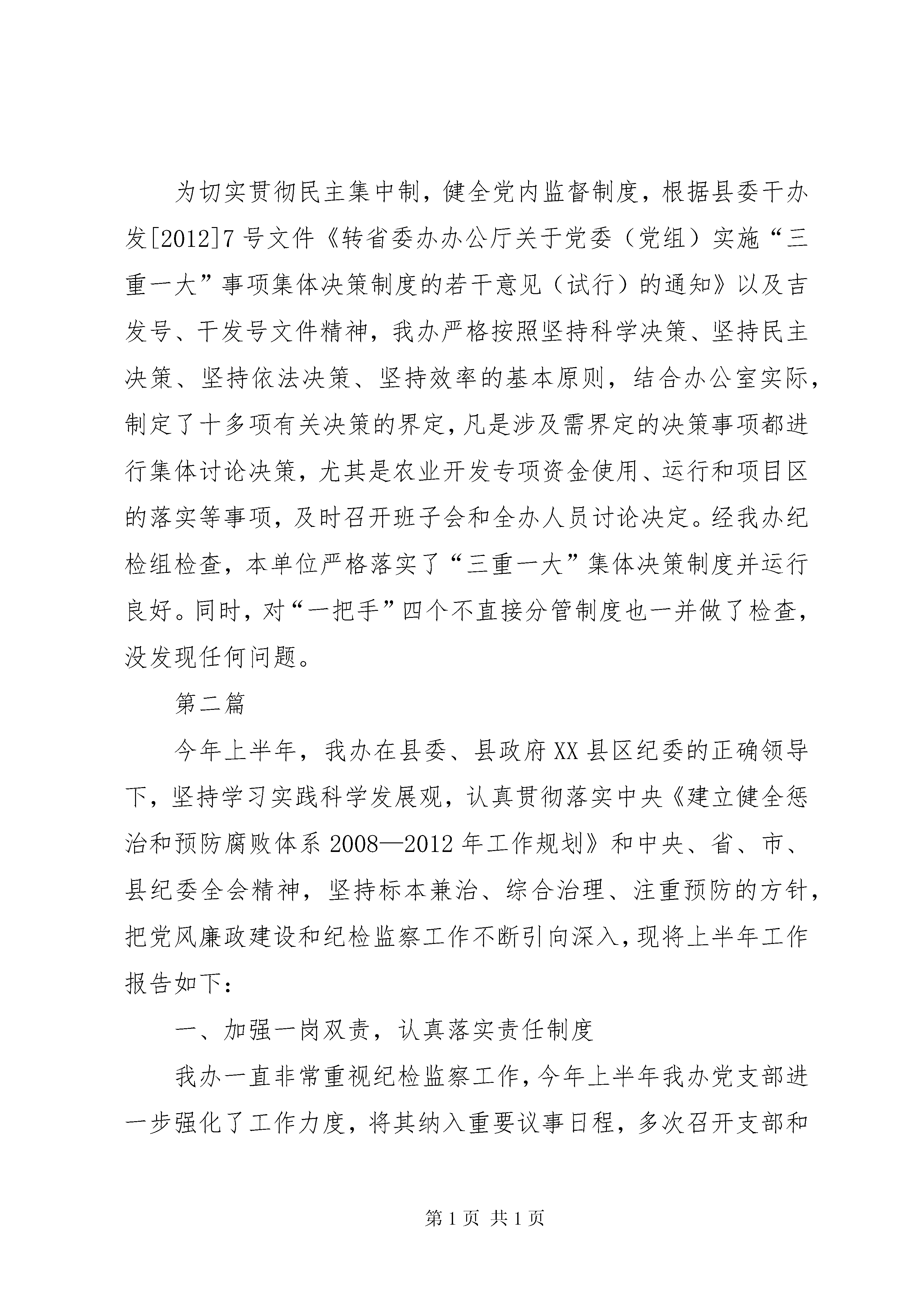 为切实贯彻民主集中制，健全党内监督制度，根据县委干办发[2012]7号文件《转省委办办公厅关于党委（党组）实施“三重一大”事项集体决策制度的若干意见（试行）的通知》以及吉发号、干发号文件精神，我办严格按照坚持科学决策、坚持民主决策、坚持依法决策、坚持效率的基本原则，结合办公室实际，制定了十多项有关决策的界定，凡是涉及需界定的决策事项都进行集体讨论决策，尤其是农业开发专项资金使用、运行和项目区的落实等事项，及时召开班子会和全办人员讨论决定。经我办纪检组检查，本单位严格落实了“三重一大”集体决策制度并运行良好。同时，对“一把手”四个不直接分管制度也一并做了检查，没发现任何问题。

第二篇

今年上半年，我办在县委、县政府XX县区纪委的正确领导下，坚持学习实践科学发展观，认真贯彻落实中央《建立健全惩治和预防腐败体系2008—2012年工作规划》和中央、省、市、县纪委全会精神，坚持标本兼治、综合治理、注重预防的方针，把党风廉政建设和纪检监察工作不断引向深入，现将上半年工作报告如下：

一、加强一岗双责，认真落实责任制度

我办一直非常重视纪检监察工作，今年上半年我办党支部进一步强化了工作力度，将其纳入重要议事日程，多次召开支部和

第1页 共1页